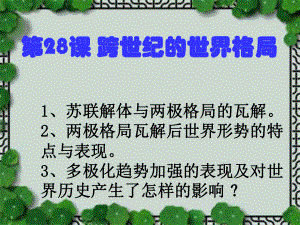 第28课 跨世纪的世界格局

1、苏联解体与两极格局的瓦解。
2、两极格局瓦解后世界形势的特点与表现。
3、多极化趋势加强的表现及对世界历史产生了怎样的影响？